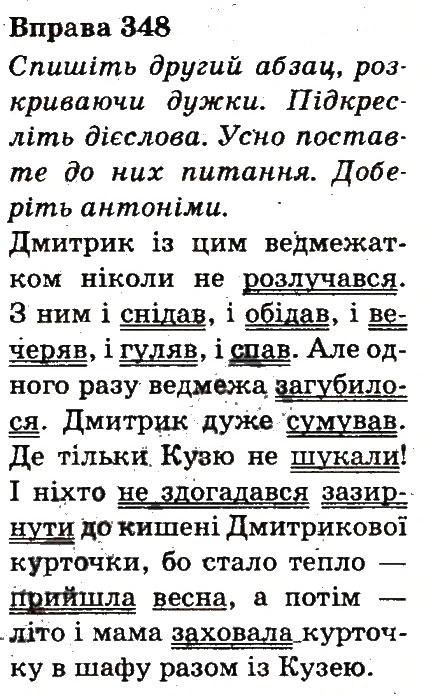 Вправа 348
Спишіть другий абзац, розкриваючи дужки. Підкресліть дієслова. Усно поставте до них питання. Доберіть антоніми.

Дмитрик із цим ведмежатком ніколи не розлучався. З ним і снідав, і обідав, і вечеряв, і гуляв, і спав. Але одного разу ведмежа загубилося. Дмитрик дуже сумував. Де тільки Кузю не шукали! І ніхто не здогадався зазирнути до кишені Дмитрикової курточки, бо стало тепло — прийшла весна, а потім — літо і мама заховала курточку в шафу разом із Кузею.